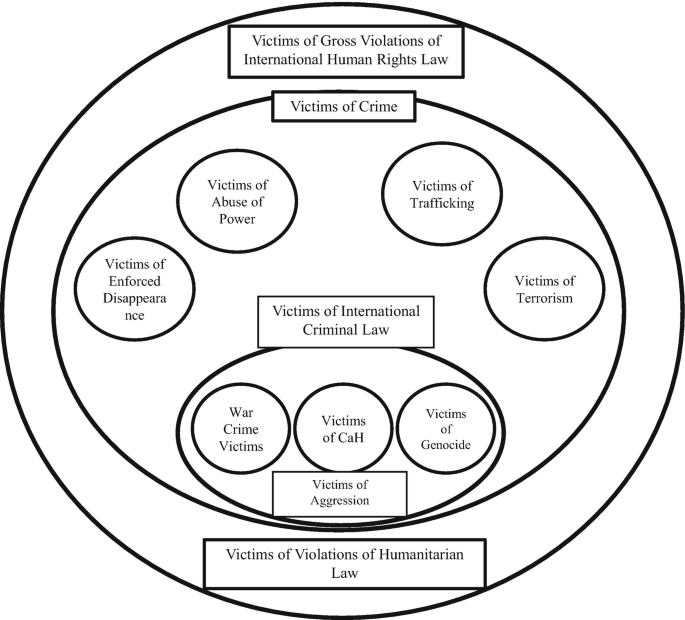 Victims of Gross Violations of International Human Rights Law

Victims of Crime

Victims of Abuse of Power

Victims of Trafficking

Victims of Enforced Disappeara nce

Victims of Terrorism

Victims of International Criminal Law

War Crime Victims

Victims of CaH

Victims of Genocide

Victims of Aggression

Victims of Violations of Humanitarian Law